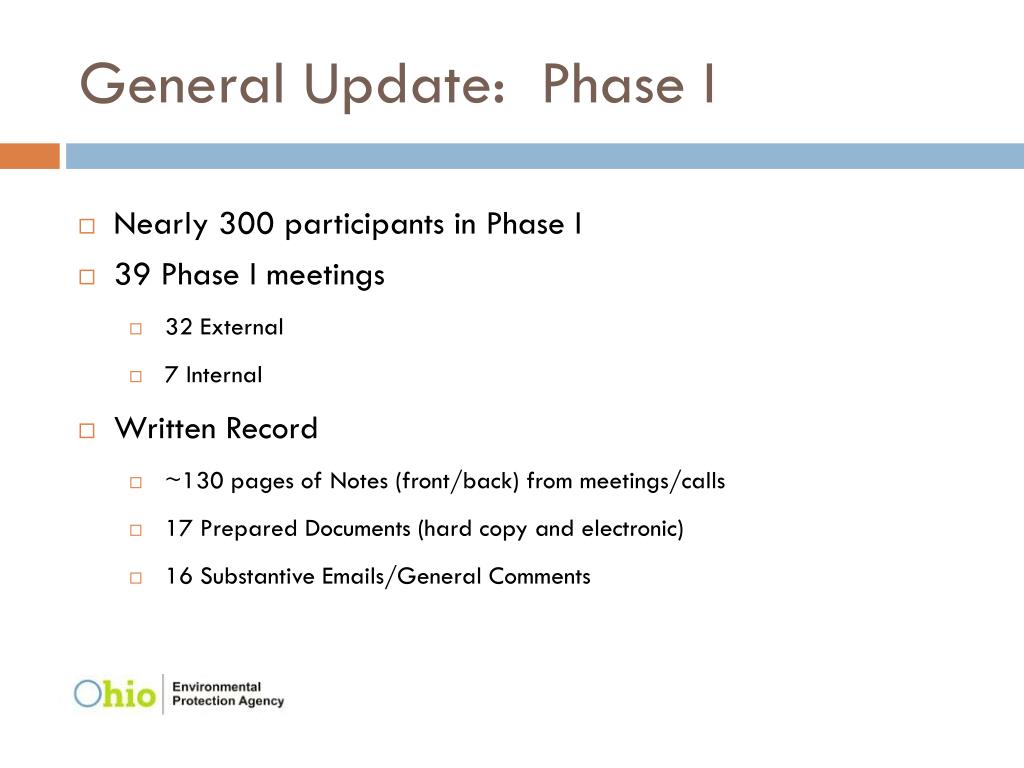 General Update: Phase I

Nearly 300 participants in Phase I

39 Phase I meetings

32 External

7 Internal

Written Record

~130 pages of Notes (front/back) from meetings/calls

17 Prepared Documents (hard copy and electronic)

16 Substantive Emails/General Comments

Ohio Environmental Protection Agency